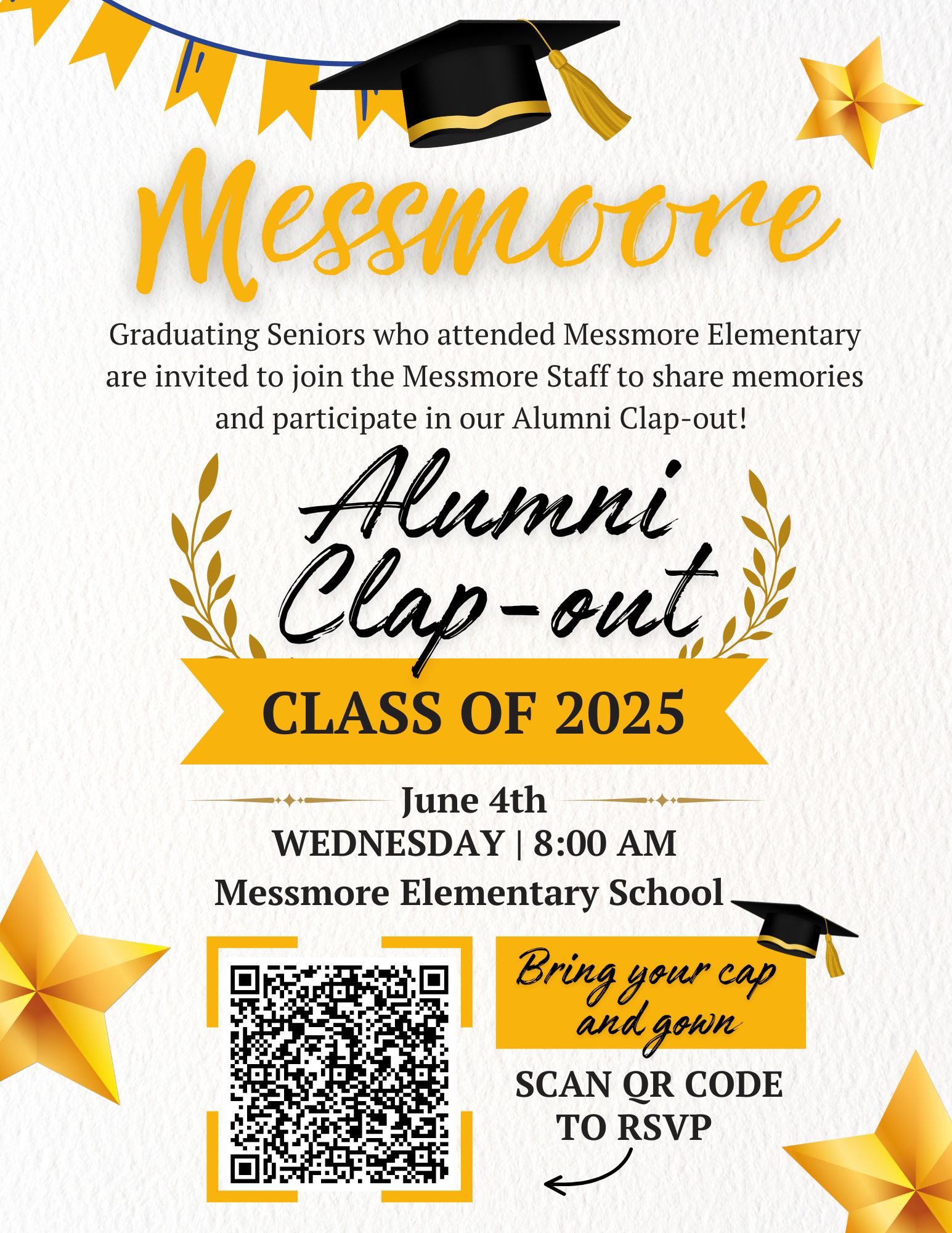 Messmoore

Graduating Seniors who attended Messmore Elementary are invited to join the Messmore Staff to share memories and participate in our Alumni Clap-out!

Alumni Clap-out

CLASS OF 2025

June 4th
WEDNESDAY | 8:00 AM
Messmore Elementary School

Bring your cap and gown

SCAN QR CODE TO RSVP